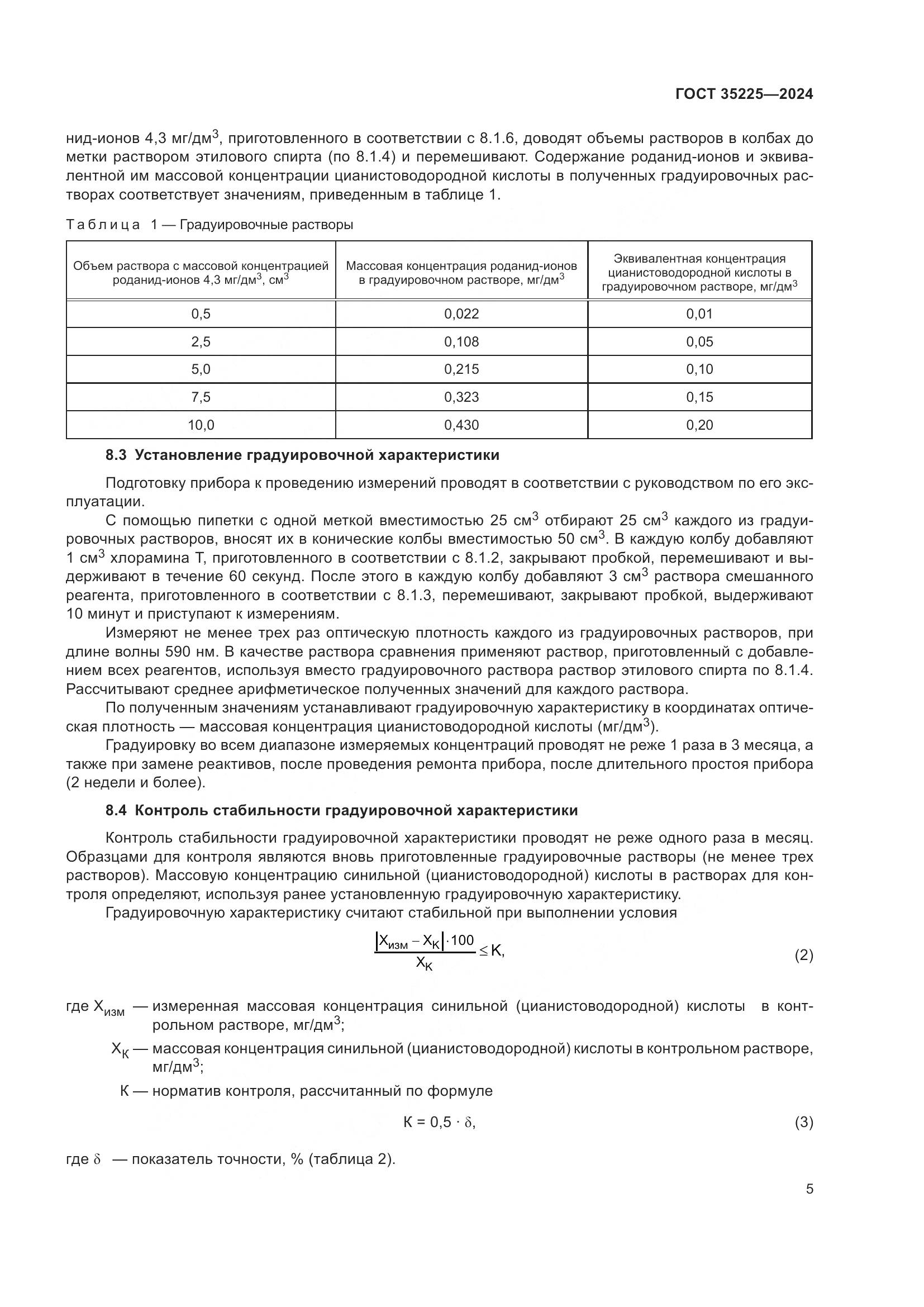 ГОСТ 35225—2024

нид-ионов 4,3 мг/дм$^3$, приготовленного в соответствии с 8.1.6, доводят объемы растворов в колбах до метки раствором этилового спирта (по 8.1.4) и перемешивают. Содержание роданид-ионов и эквивалентной им массовой концентрации цианистоводородной кислоты в полученных градуировочных растворах соответствует значениям, приведенным в таблице 1.

Таблица 1 — Градуировочные растворы

| Объем раствора с массовой концентрацией роданид-ионов 4,3 мг/дм$^3$, см$^3$ | Массовая концентрация роданид-ионов в градуировочном растворе, мг/дм$^3$ | Эквивалентная концентрация цианистоводородной кислоты в градуировочном растворе, мг/дм$^3$ |
|---|---|---|
| 0,5 | 0,022 | 0,01 |
| 2,5 | 0,108 | 0,05 |
| 5,0 | 0,215 | 0,10 |
| 7,5 | 0,323 | 0,15 |
| 10,0 | 0,430 | 0,20 |

8.3 Установление градуировочной характеристики

Подготовку прибора к проведению измерений проводят в соответствии с руководством по его эксплуатации.

С помощью пипетки с одной меткой вместимостью 25 см$^3$ отбирают 25 см$^3$ каждого из градуировочных растворов, вносят их в конические колбы вместимостью 50 см$^3$. В каждую колбу добавляют 1 см$^3$ хлорамина Т, приготовленного в соответствии с 8.1.2, закрывают пробкой, перемешивают и выдерживают в течение 60 секунд. После этого в каждую колбу добавляют 3 см$^3$ раствора смешанного реагента, приготовленного в соответствии с 8.1.3, перемешивают, закрывают пробкой, выдерживают 10 минут и приступают к измерениям.

Измеряют не менее трех раз оптическую плотность каждого из градуировочных растворов, при длине волны 590 нм. В качестве раствора сравнения применяют раствор, приготовленный с добавлением всех реагентов, используя вместо градуировочного раствора раствор этилового спирта по 8.1.4. Рассчитывают среднее арифметическое полученных значений для каждого раствора.

По полученным значениям устанавливают градуировочную характеристику в координатах оптическая плотность — массовая концентрация цианистоводородной кислоты (мг/дм$^3$).

Градуировку во всем диапазоне измеряемых концентраций проводят не реже 1 раза в 3 месяца, а также при замене реактивов, после проведения ремонта прибора, после длительного простоя прибора (2 недели и более).

8.4 Контроль стабильности градуировочной характеристики

Контроль стабильности градуировочной характеристики проводят не реже одного раза в месяц. Образцами для контроля являются вновь приготовленные градуировочные растворы (не менее трех растворов). Массовую концентрацию синильной (цианистоводородной) кислоты в растворах для контроля определяют, используя ранее установленную градуировочную характеристику.

Градуировочную характеристику считают стабильной при выполнении условия

$\frac{|X_{изм} - X_К| \cdot 100}{X_К} \le К,$ (2)

где $X_{изм}$ — измеренная массовая концентрация синильной (цианистоводородной) кислоты в контрольном растворе, мг/дм$^3$;

$X_К$ — массовая концентрация синильной (цианистоводородной) кислоты в контрольном растворе, мг/дм$^3$;

К — норматив контроля, рассчитанный по формуле

$К = 0,5 \cdot \delta,$ (3)

где $\delta$ — показатель точности, % (таблица 2).

5